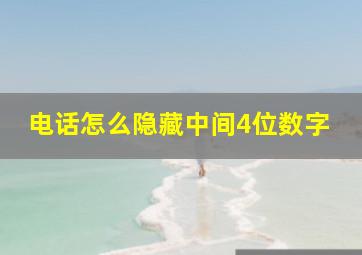 电话怎么隐藏中间4位数字